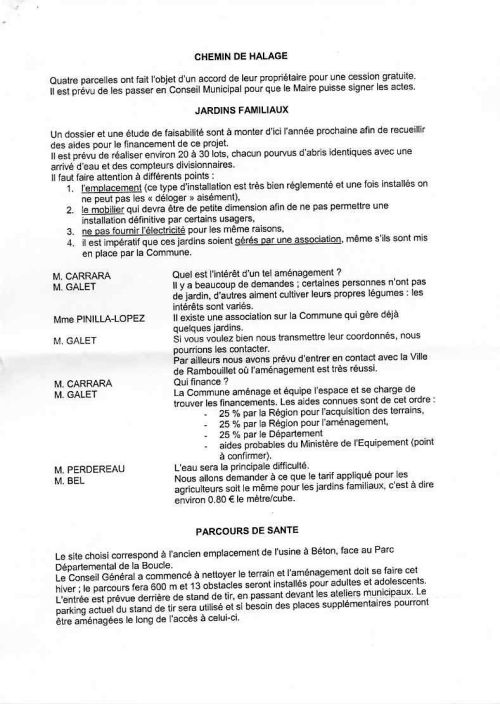 CHEMIN DE HALAGE

Quatre parcelles ont fait l'objet d'un accord de leur propriétaire pour une cession gratuite. Il est prévu de les passer en Conseil Municipal pour que le Maire puisse signer les actes.

JARDINS FAMILIAUX

Un dossier et une étude de faisabilité sont à monter d'ici l'année prochaine afin de recueillir des aides pour le financement de ce projet.
Il est prévu de réaliser environ 20 à 30 lots, chacun pourvus d'abris identiques avec une arrivé d'eau et des compteurs divisionnaires.
Il faut faire attention à différents points :
1. l'emplacement (ce type d'installation est très bien réglementé et une fois installés on ne peut pas les « déloger » aisément),
2. le mobilier qui devra être de petite dimension afin de ne pas permettre une installation définitive par certains usagers,
3. ne pas fournir l'électricité pour les même raisons,
4. il est impératif que ces jardins soient gérés par une association, même s'ils sont mis en place par la Commune.

M. CARRARA Quel est l'intérêt d'un tel aménagement ?
M. GALET Il y a beaucoup de demandes ; certaines personnes n'ont pas de jardin, d'autres aiment cultiver leurs propres légumes : les intérêts sont variés.
Mme PINILLA-LOPEZ Il existe une association sur la Commune qui gère déjà quelques jardins.
M. GALET Si vous voulez bien nous transmettre leur coordonnés, nous pourrions les contacter.
Par ailleurs nous avons prévu d'entrer en contact avec la Ville de Rambouillet où l'aménagement est très réussi.
M. CARRARA Qui finance ?
M. GALET La Commune aménage et équipe l'espace et se charge de trouver les financements. Les aides connues sont de cet ordre :
- 25 % par la Région pour l'acquisition des terrains,
- 25 % par la Région pour l'aménagement,
- 25 % par le Département
- aides probables du Ministère de l'Equipement (point à confirmer).
M. PERDEREAU L'eau sera la principale difficulté.
M. BEL Nous allons demander à ce que le tarif appliqué pour les agriculteurs soit le même pour les jardins familiaux, c'est à dire environ 0.80 € le mètre/cube.

PARCOURS DE SANTE

Le site choisi correspond à l'ancien emplacement de l'usine à Béton, face au Parc Départemental de la Boucle.
Le Conseil Général a commencé à nettoyer le terrain et l'aménagement doit se faire cet hiver ; le parcours fera 600 m et 13 obstacles seront installés pour adultes et adolescents.
L'entrée est prévue derrière de stand de tir, en passant devant les ateliers municipaux. Le parking actuel du stand de tir sera utilisé et si besoin des places supplémentaires pourront être aménagées le long de l'accès à celui-ci.